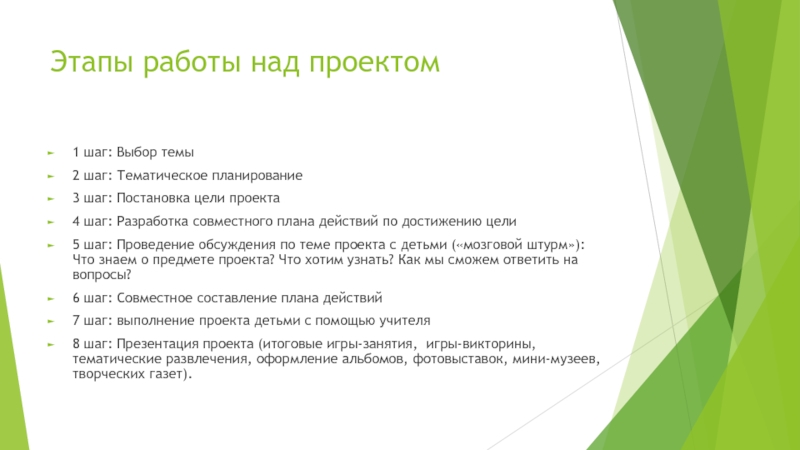 Этапы работы над проектом

1 шаг: Выбор темы

2 шаг: Тематическое планирование

3 шаг: Постановка цели проекта

4 шаг: Разработка совместного плана действий по достижению цели

5 шаг: Проведение обсуждения по теме проекта с детьми («мозговой штурм»): Что знаем о предмете проекта? Что хотим узнать? Как мы сможем ответить на вопросы?

6 шаг: Совместное составление плана действий

7 шаг: выполнение проекта детьми с помощью учителя

8 шаг: Презентация проекта (итоговые игры-занятия, игры-викторины, тематические развлечения, оформление альбомов, фотовыставок, мини-музеев, творческих газет).